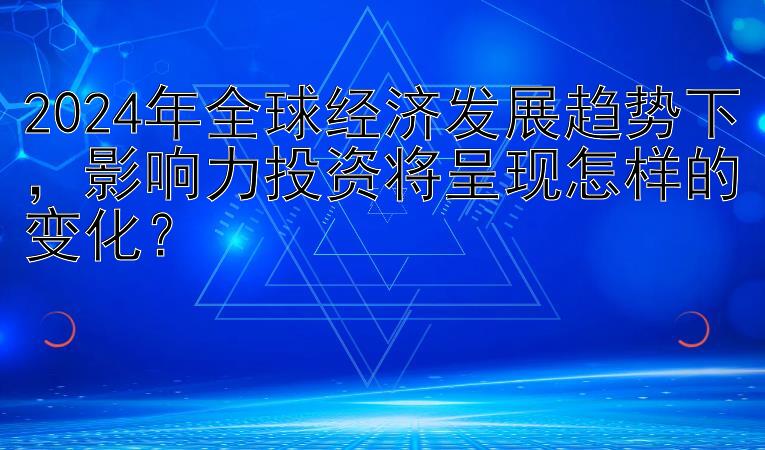 2024年全球经济发展趋势下，影响力投资将呈现怎样的变化？